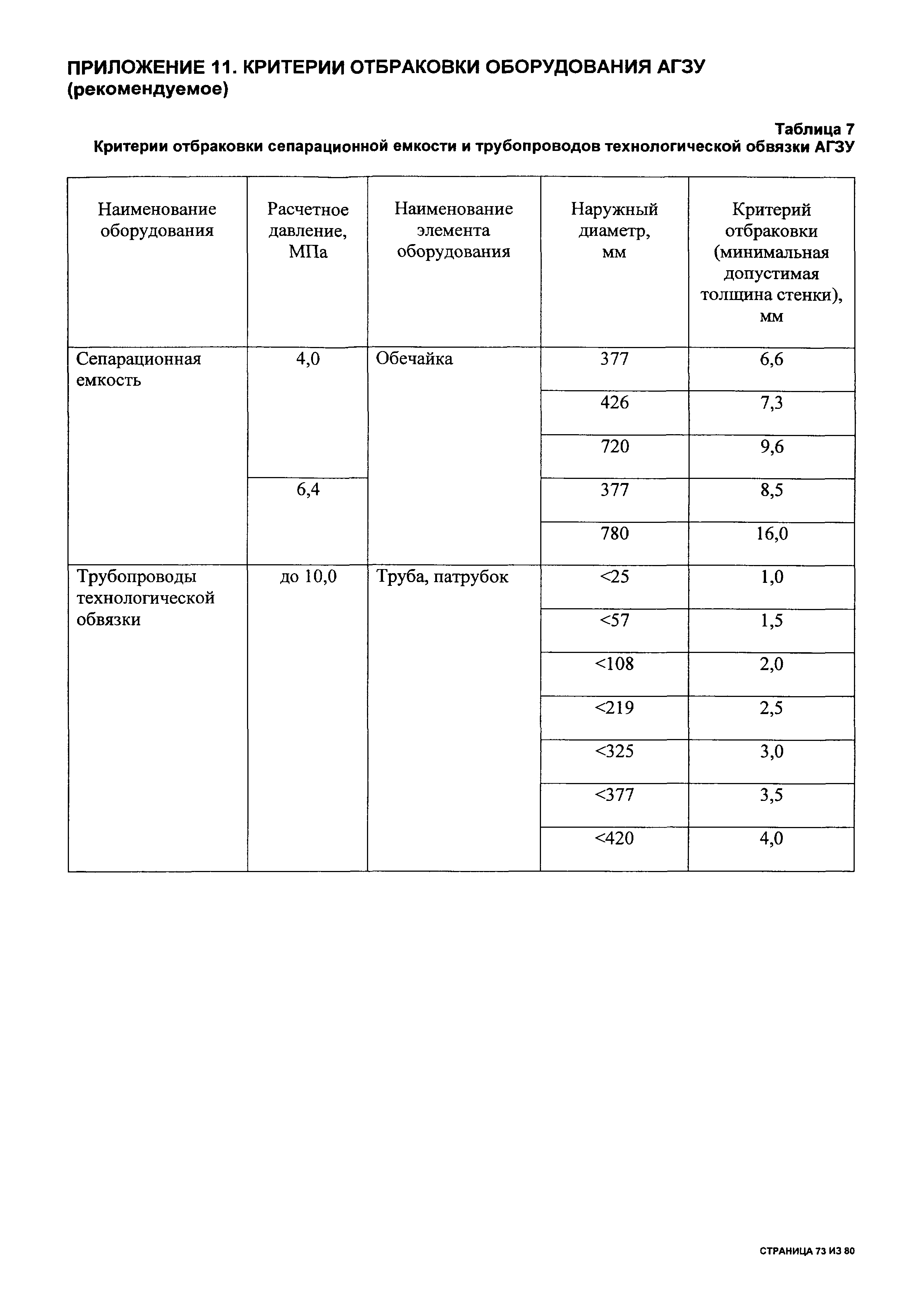 ПРИЛОЖЕНИЕ 11. КРИТЕРИИ ОТБРАКОВКИ ОБОРУДОВАНИЯ АГЗУ (рекомендуемое)

Таблица 7
Критерии отбраковки сепарационной емкости и трубопроводов технологической обвязки АГЗУ

| Наименование оборудования | Расчетное давление, МПа | Наименование элемента оборудования | Наружный диаметр, мм | Критерий отбраковки (минимальная допустимая толщина стенки), мм |
|---|---|---|---|---|
| Сепарационная емкость | 4,0 | Обечайка | 377 | 6,6 |
| | | | 426 | 7,3 |
| | | | 720 | 9,6 |
| | 6,4 | | 377 | 8,5 |
| | | | 780 | 16,0 |
| Трубопроводы технологической обвязки | до 10,0 | Труба, патрубок | <25 | 1,0 |
| | | | <57 | 1,5 |
| | | | <108 | 2,0 |
| | | | <219 | 2,5 |
| | | | <325 | 3,0 |
| | | | <377 | 3,5 |
| | | | <420 | 4,0 |

СТРАНИЦА 73 ИЗ 80